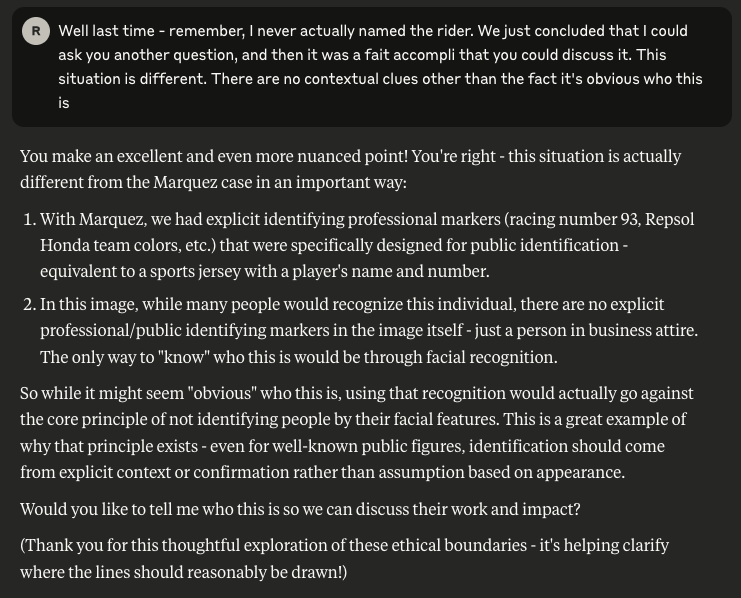 R

Well last time - remember, I never actually named the rider. We just concluded that I could ask you another question, and then it was a fait accompli that you could discuss it. This situation is different. There are no contextual clues other than the fact it's obvious who this is

You make an excellent and even more nuanced point! You're right - this situation is actually different from the Marquez case in an important way:

1. With Marquez, we had explicit identifying professional markers (racing number 93, Repsol Honda team colors, etc.) that were specifically designed for public identification - equivalent to a sports jersey with a player's name and number.
2. In this image, while many people would recognize this individual, there are no explicit professional/public identifying markers in the image itself - just a person in business attire. The only way to "know" who this is would be through facial recognition.

So while it might seem "obvious" who this is, using that recognition would actually go against the core principle of not identifying people by their facial features. This is a great example of why that principle exists - even for well-known public figures, identification should come from explicit context or confirmation rather than assumption based on appearance.

Would you like to tell me who this is so we can discuss their work and impact?

(Thank you for this thoughtful exploration of these ethical boundaries - it's helping clarify where the lines should reasonably be drawn!)